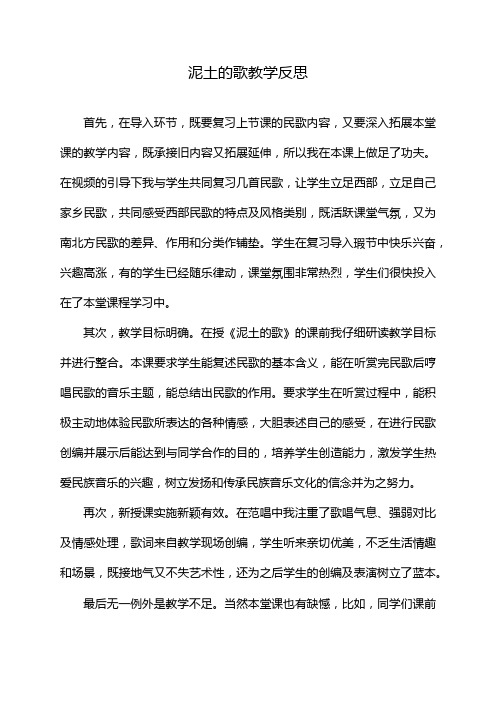 泥土的歌教学反思

首先，在导入环节，既要复习上节课的民歌内容，又要深入拓展本堂课的教学内容，既承接旧内容又拓展延伸，所以我在本课上做足了功夫。在视频的引导下我与学生共同复习几首民歌，让学生立足西部，立足自己家乡民歌，共同感受西部民歌的特点及风格类别，既活跃课堂气氛，又为南北方民歌的差异、作用和分类作铺垫。学生在复习导入环节中快乐兴奋，兴趣高涨，有的学生已经随乐律动，课堂氛围非常热烈，学生们很快投入在了本堂课程学习中。

其次，教学目标明确。在授《泥土的歌》的课前我仔细研读教学目标并进行整合。本课要求学生能复述民歌的基本含义，能在听赏完民歌后哼唱民歌的音乐主题，能总结出民歌的作用。要求学生在听赏过程中，能积极主动地体验民歌所表达的各种情感，大胆表述自己的感受，在进行民歌创编并展示后能达到与同学合作的目的，培养学生创造能力，激发学生热爱民族音乐的兴趣，树立发扬和传承民族音乐文化的信念并为之努力。

再次，新授课实施新颖有效。在范唱中我注重了歌唱气息、强弱对比及情感处理，歌词来自教学现场创编，学生听来亲切优美，不乏生活情趣和场景，既接地气又不失艺术性，还为之后学生的创编及表演树立了蓝本。

最后无一例外是教学不足。当然本堂课也有缺憾，比如，同学们课前